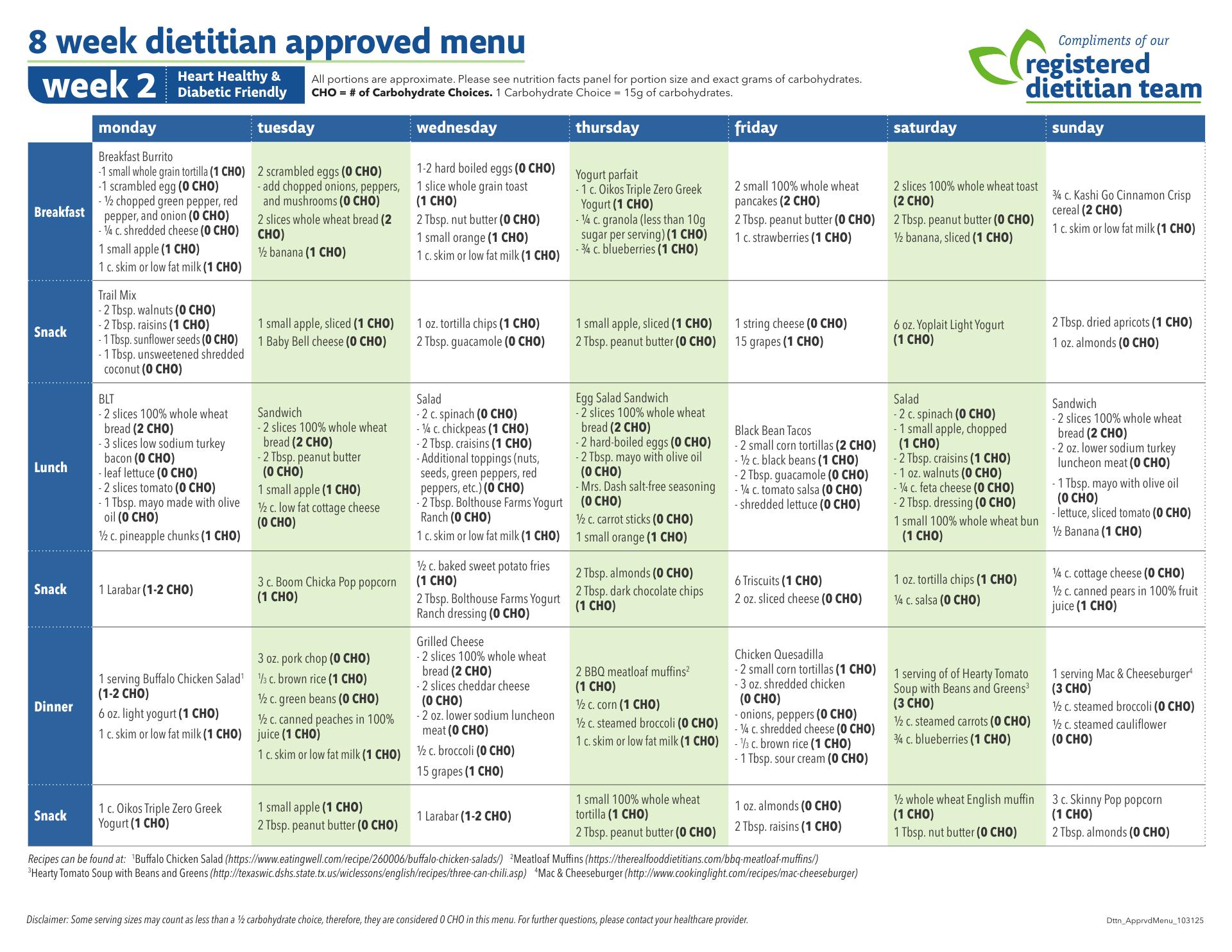 8 week dietitian approved menu

week 2 Heart Healthy & Diabetic Friendly

All portions are approximate. Please see nutrition facts panel for portion size and exact grams of carbohydrates. CHO = # of Carbohydrate Choices. 1 Carbohydrate Choice = 15g of carbohydrates.

Compliments of our registered dietitian team

| | monday | tuesday | wednesday | thursday | friday | saturday | sunday |
|---|---|---|---|---|---|---|---|
| Breakfast | Breakfast Burrito -1 small whole grain tortilla (1 CHO) -1 scrambled egg (0 CHO) - ½ chopped green pepper, red pepper, and onion (0 CHO) - ¼ c. shredded cheese (0 CHO) 1 small apple (1 CHO) 1 c. skim or low fat milk (1 CHO) | 2 scrambled eggs (0 CHO) - add chopped onions, peppers, and mushrooms (0 CHO) 2 slices whole wheat bread (2 CHO) ½ banana (1 CHO) | 1-2 hard boiled eggs (0 CHO) 1 slice whole grain toast (1 CHO) 2 Tbsp. nut butter (0 CHO) 1 small orange (1 CHO) 1 c. skim or low fat milk (1 CHO) | Yogurt parfait - 1 c. Oikos Triple Zero Greek Yogurt (1 CHO) - ¼ c. granola (less than 10g sugar per serving) (1 CHO) - ¾ c. blueberries (1 CHO) | 2 small 100% whole wheat pancakes (2 CHO) 2 Tbsp. peanut butter (0 CHO) 1 c. strawberries (1 CHO) | 2 slices 100% whole wheat toast (2 CHO) 2 Tbsp. peanut butter (0 CHO) ½ banana, sliced (1 CHO) | ¾ c. Kashi Go Cinnamon Crisp cereal (2 CHO) 1 c. skim or low fat milk (1 CHO) |
| Snack | Trail Mix - 2 Tbsp. walnuts (0 CHO) - 2 Tbsp. raisins (1 CHO) - 1 Tbsp. sunflower seeds (0 CHO) - 1 Tbsp. unsweetened shredded coconut (0 CHO) | 1 small apple, sliced (1 CHO) 1 Baby Bell cheese (0 CHO) | 1 oz. tortilla chips (1 CHO) 2 Tbsp. guacamole (0 CHO) | 1 small apple, sliced (1 CHO) 2 Tbsp. peanut butter (0 CHO) | 1 string cheese (0 CHO) 15 grapes (1 CHO) | 6 oz. Yoplait Light Yogurt (1 CHO) | 2 Tbsp. dried apricots (1 CHO) 1 oz. almonds (0 CHO) |
| Lunch | BLT - 2 slices 100% whole wheat bread (2 CHO) - 3 slices low sodium turkey bacon (0 CHO) - leaf lettuce (0 CHO) - 2 slices tomato (0 CHO) - 1 Tbsp. mayo made with olive oil (0 CHO) ½ c. pineapple chunks (1 CHO) | Sandwich - 2 slices 100% whole wheat bread (2 CHO) - 2 Tbsp. peanut butter (0 CHO) 1 small apple (1 CHO) ½ c. low fat cottage cheese (0 CHO) | Salad - 2 c. spinach (0 CHO) - ¼ c. chickpeas (1 CHO) - 2 Tbsp. craisins (1 CHO) - Additional toppings (nuts, seeds, green peppers, red peppers, etc.) (0 CHO) - 2 Tbsp. Bolthouse Farms Yogurt Ranch (0 CHO) 1 c. skim or low fat milk (1 CHO) | Egg Salad Sandwich - 2 slices 100% whole wheat bread (2 CHO) - 2 hard-boiled eggs (0 CHO) - 2 Tbsp. mayo with olive oil (0 CHO) - Mrs. Dash salt-free seasoning (0 CHO) ½ c. carrot sticks (0 CHO) 1 small orange (1 CHO) | Black Bean Tacos - 2 small corn tortillas (2 CHO) - ½ c. black beans (1 CHO) - 2 Tbsp. guacamole (0 CHO) - ¼ c. tomato salsa (0 CHO) - shredded lettuce (0 CHO) | Salad - 2 c. spinach (0 CHO) - 1 small apple, chopped (1 CHO) - 2 Tbsp. craisins (1 CHO) - 1 oz. walnuts (0 CHO) - ¼ c. feta cheese (0 CHO) - 2 Tbsp. dressing (0 CHO) 1 small 100% whole wheat bun (1 CHO) | Sandwich - 2 slices 100% whole wheat bread (2 CHO) - 2 oz. lower sodium turkey luncheon meat (0 CHO) - 1 Tbsp. mayo with olive oil (0 CHO) - lettuce, sliced tomato (0 CHO) ½ Banana (1 CHO) |
| Snack | 1 Larabar (1-2 CHO) | 3 c. Boom Chicka Pop popcorn (1 CHO) | ½ c. baked sweet potato fries (1 CHO) 2 Tbsp. Bolthouse Farms Yogurt Ranch dressing (0 CHO) | 2 Tbsp. almonds (0 CHO) 2 Tbsp. dark chocolate chips (1 CHO) | 6 Triscuits (1 CHO) 2 oz. sliced cheese (0 CHO) | 1 oz. tortilla chips (1 CHO) ¼ c. salsa (0 CHO) | ¼ c. cottage cheese (0 CHO) ½ c. canned pears in 100% fruit juice (1 CHO) |
| Dinner | 1 serving Buffalo Chicken Salad$^{1}$ (1-2 CHO) 6 oz. light yogurt (1 CHO) 1 c. skim or low fat milk (1 CHO) | 3 oz. pork chop (0 CHO) ⅓ c. brown rice (1 CHO) ½ c. green beans (0 CHO) ½ c. canned peaches in 100% juice (1 CHO) 1 c. skim or low fat milk (1 CHO) | Grilled Cheese - 2 slices 100% whole wheat bread (2 CHO) - 2 slices cheddar cheese (0 CHO) - 2 oz. lower sodium luncheon meat (0 CHO) ½ c. broccoli (0 CHO) 15 grapes (1 CHO) | 2 BBQ meatloaf muffins$^{2}$ (1 CHO) ½ c. corn (1 CHO) ½ c. steamed broccoli (0 CHO) 1 c. skim or low fat milk (1 CHO) | Chicken Quesadilla - 2 small corn tortillas (1 CHO) - 3 oz. shredded chicken (0 CHO) - onions, peppers (0 CHO) - ¼ c. shredded cheese (0 CHO) - ⅓ c. brown rice (1 CHO) - 1 Tbsp. sour cream (0 CHO) | 1 serving of of Hearty Tomato Soup with Beans and Greens$^{3}$ (3 CHO) ½ c. steamed carrots (0 CHO) ¾ c. blueberries (1 CHO) | 1 serving Mac & Cheeseburger$^{4}$ (3 CHO) ½ c. steamed broccoli (0 CHO) ½ c. steamed cauliflower (0 CHO) |
| Snack | 1 c. Oikos Triple Zero Greek Yogurt (1 CHO) | 1 small apple (1 CHO) 2 Tbsp. peanut butter (0 CHO) | 1 Larabar (1-2 CHO) | 1 small 100% whole wheat tortilla (1 CHO) 2 Tbsp. peanut butter (0 CHO) | 1 oz. almonds (0 CHO) 2 Tbsp. raisins (1 CHO) | ½ whole wheat English muffin (1 CHO) 1 Tbsp. nut butter (0 CHO) | 3 c. Skinny Pop popcorn (1 CHO) 2 Tbsp. almonds (0 CHO) |

Recipes can be found at: $^{1}$Buffalo Chicken Salad (https://www.eatingwell.com/recipe/260006/buffalo-chicken-salads/) $^{2}$Meatloaf Muffins (https://therealfooddietitians.com/bbq-meatloaf-muffins/) $^{3}$Hearty Tomato Soup with Beans and Greens (http://texaswic.dshs.state.tx.us/wiclessons/english/recipes/three-can-chili.asp) $^{4}$Mac & Cheeseburger (http://www.cookinglight.com/recipes/mac-cheeseburger)

Disclaimer: Some serving sizes may count as less than a ½ carbohydrate choice, therefore, they are considered 0 CHO in this menu. For further questions, please contact your healthcare provider.

Dttn_ApprvdMenu_103125